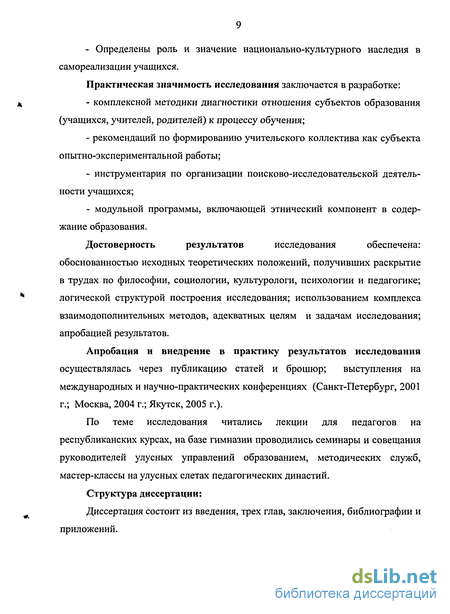 9

- Определены роль и значение национально-культурного наследия в самореализации учащихся.

Практическая значимость исследования заключается в разработке:

- комплексной методики диагностики отношения субъектов образования (учащихся, учителей, родителей) к процессу обучения;

- рекомендаций по формированию учительского коллектива как субъекта опытно-экспериментальной работы;

- инструментария по организации поисково-исследовательской деятельности учащихся;

- модульной программы, включающей этнический компонент в содержание образования.

Достоверность результатов исследования обеспечена: обоснованностью исходных теоретических положений, получивших раскрытие в трудах по философии, социологии, культурологи, психологии и педагогике; логической структурой построения исследования; использованием комплекса взаимодополнительных методов, адекватных целям и задачам исследования; апробацией результатов.

Апробация и внедрение в практику результатов исследования осуществлялась через публикацию статей и брошюр; выступления на международных и научно-практических конференциях (Санкт-Петербург, 2001 г.; Москва, 2004 г.; Якутск, 2005 г.).

По теме исследования читались лекции для педагогов на республиканских курсах, на базе гимназии проводились семинары и совещания руководителей улусных управлений образованием, методических служб, мастер-классы на улусных слетах педагогических династий.

Структура диссертации:

Диссертация состоит из введения, трех глав, заключения, библиографии и приложений.

dsLib.net
библиотека диссертаций